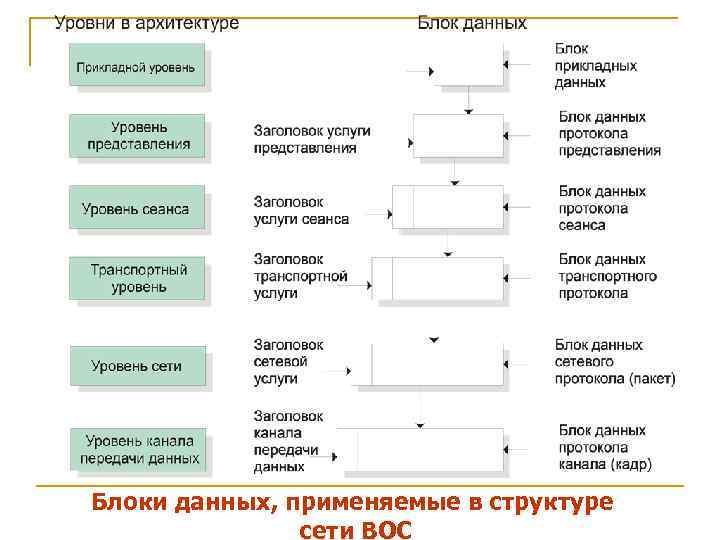 Уровни в архитектуре

Блок данных

Прикладной уровень

Блок прикладных данных

Уровень представления

Заголовок услуги представления

Блок данных протокола представления

Уровень сеанса

Заголовок услуги сеанса

Блок данных протокола сеанса

Транспортный уровень

Заголовок транспортной услуги

Блок данных транспортного протокола

Уровень сети

Заголовок сетевой услуги

Блок данных сетевого протокола (пакет)

Уровень канала передачи данных

Заголовок канала передачи данных

Блок данных протокола канала (кадр)

Блоки данных, применяемые в структуре сети ВОС